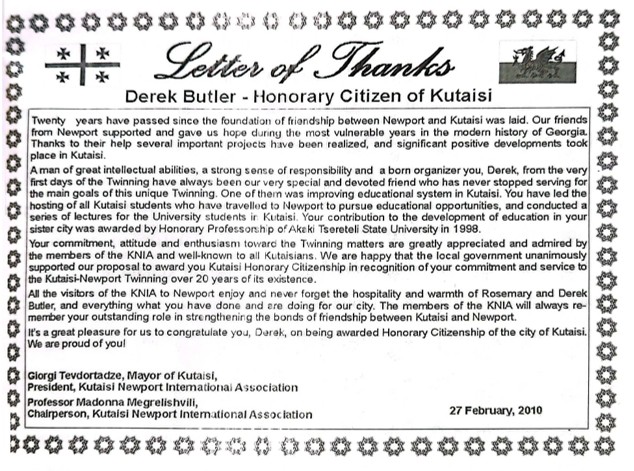 Letter of Thanks

Derek Butler - Honorary Citizen of Kutaisi

Twenty years have passed since the foundation of friendship between Newport and Kutaisi was laid. Our friends from Newport supported and gave us hope during the most vulnerable years in the modern history of Georgia. Thanks to their help several important projects have been realized, and significant positive developments took place in Kutaisi.

A man of great intellectual abilities, a strong sense of responsibility and a born organizer you, Derek, from the very first days of the Twinning have always been our very special and devoted friend who has never stopped serving for the main goals of this unique Twinning. One of them was improving educational system in Kutaisi. You have led the hosting of all Kutaisi students who have travelled to Newport to pursue educational opportunities, and conducted a series of lectures for the University students in Kutaisi. Your contribution to the development of education in your sister city was awarded by Honorary Professorship of Akeki Tsereteli State University in 1998.

Your commitment, attitude and enthusiasm toward the Twinning matters are greatly appreciated and admired by the members of the KNIA and well-known to all Kutaisians. We are happy that the local government unanimously supported our proposal to award you Kutaisi Honorary Citizenship in recognition of your commitment and service to the Kutaisi-Newport Twinning over 20 years of its existence.

All the visitors of the KNIA to Newport enjoy and never forget the hospitality and warmth of Rosemary and Derek Butler, and everything what you have done and are doing for our city. The members of the KNIA will always remember your outstanding role in strengthening the bonds of friendship between Kutaisi and Newport.

It's a great pleasure for us to congratulate you, Derek, on being awarded Honorary Citizenship of the city of Kutaisi. We are proud of you!

Giorgi Tevdortadze, Mayor of Kutaisi,
President, Kutaisi Newport International Association

Professor Madonna Megrelishvili,
Chairperson, Kutaisi Newport International Association

27 February, 2010